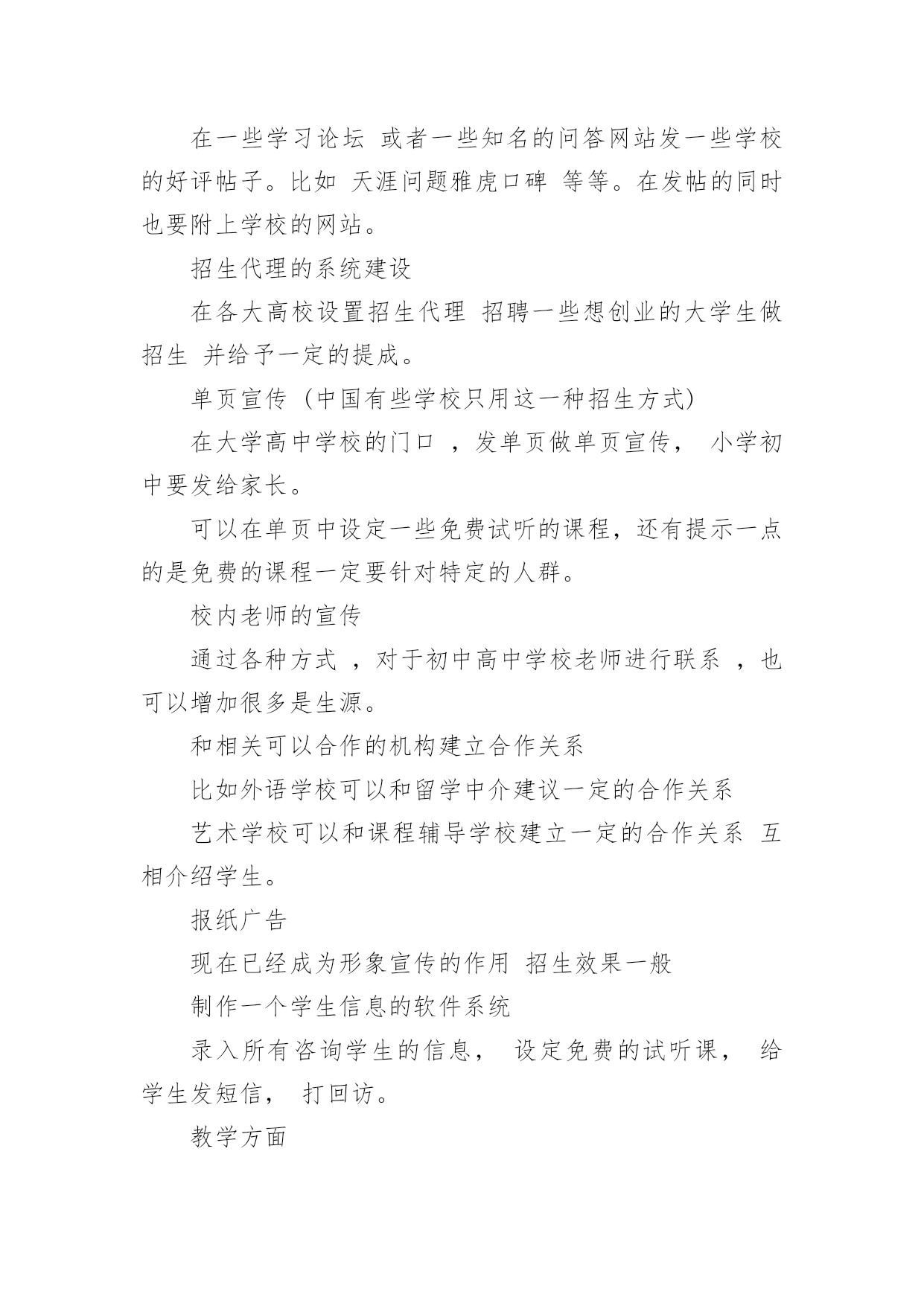 在一些学习论坛 或者一些知名的问答网站发一些学校的好评帖子。比如 天涯问题雅虎口碑 等等。在发帖的同时也要附上学校的网站。

招生代理的系统建设

在各大高校设置招生代理 招聘一些想创业的大学生做招生 并给予一定的提成。

单页宣传（中国有些学校只用这一种招生方式）

在大学高中学校的门口 ，发单页做单页宣传， 小学初中要发给家长。

可以在单页中设定一些免费试听的课程，还有提示一点的是免费的课程一定要针对特定的人群。

校内老师的宣传

通过各种方式 ，对于初中高中学校老师进行联系 ，也可以增加很多是生源。

和相关可以合作的机构建立合作关系

比如外语学校可以和留学中介建议一定的合作关系

艺术学校可以和课程辅导学校建立一定的合作关系 互相介绍学生。

报纸广告

现在已经成为形象宣传的作用 招生效果一般

制作一个学生信息的软件系统

录入所有咨询学生的信息， 设定免费的试听课， 给学生发短信， 打回访。

教学方面